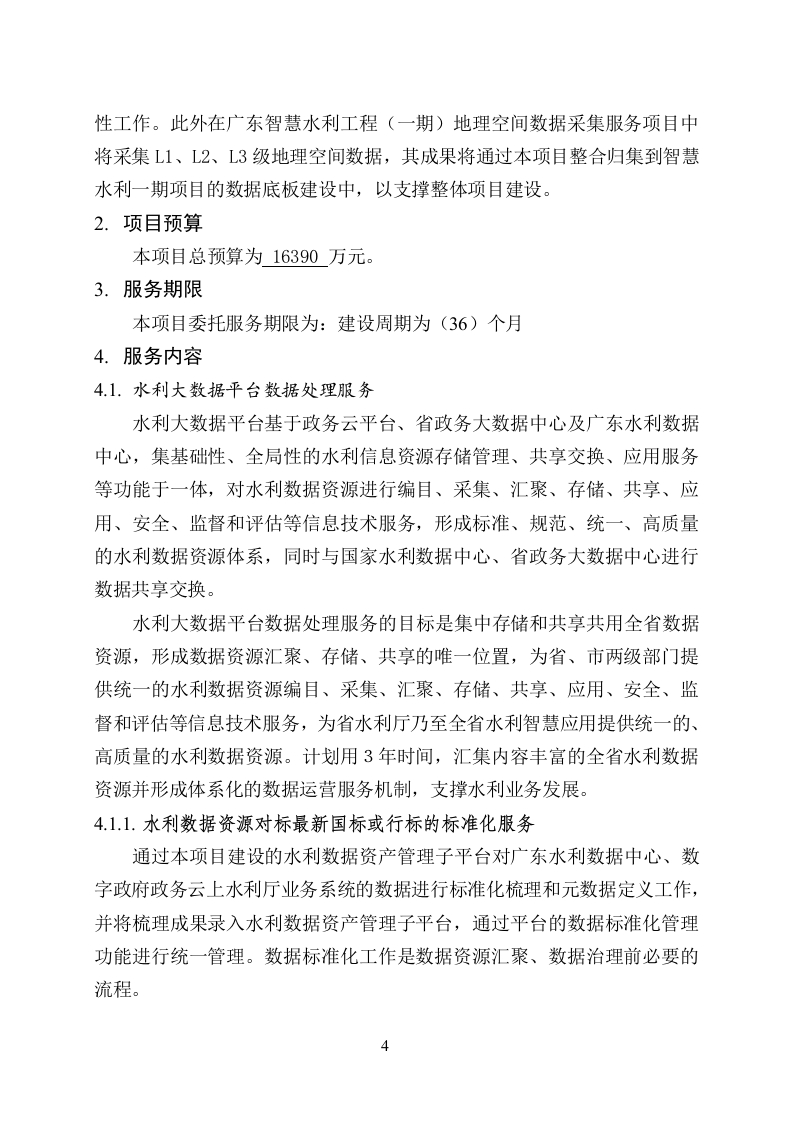 性工作。此外在广东智慧水利工程（一期）地理空间数据采集服务项目中将采集 L1、L2、L3 级地理空间数据，其成果将通过本项目整合归集到智慧水利一期项目的数据底板建设中，以支撑整体项目建设。

2. 项目预算

本项目总预算为 16390 万元。

3. 服务期限

本项目委托服务期限为：建设周期为（36）个月

4. 服务内容

4.1. 水利大数据平台数据处理服务

水利大数据平台基于政务云平台、省政务大数据中心及广东水利数据中心，集基础性、全局性的水利信息资源存储管理、共享交换、应用服务等功能于一体，对水利数据资源进行编目、采集、汇聚、存储、共享、应用、安全、监督和评估等信息技术服务，形成标准、规范、统一、高质量的水利数据资源体系，同时与国家水利数据中心、省政务大数据中心进行数据共享交换。

水利大数据平台数据处理服务的目标是集中存储和共享共用全省数据资源，形成数据资源汇聚、存储、共享的唯一位置，为省、市两级部门提供统一的水利数据资源编目、采集、汇聚、存储、共享、应用、安全、监督和评估等信息技术服务，为省水利厅乃至全省水利智慧应用提供统一的、高质量的水利数据资源。计划用 3 年时间，汇集内容丰富的全省水利数据资源并形成体系化的数据运营服务机制，支撑水利业务发展。

4.1.1. 水利数据资源对标最新国标或行标的标准化服务

通过本项目建设的水利数据资产管理子平台对广东水利数据中心、数字政府政务云上水利厅业务系统的数据进行标准化梳理和元数据定义工作，并将梳理成果录入水利数据资产管理子平台，通过平台的数据标准化管理功能进行统一管理。数据标准化工作是数据资源汇聚、数据治理前必要的流程。

4